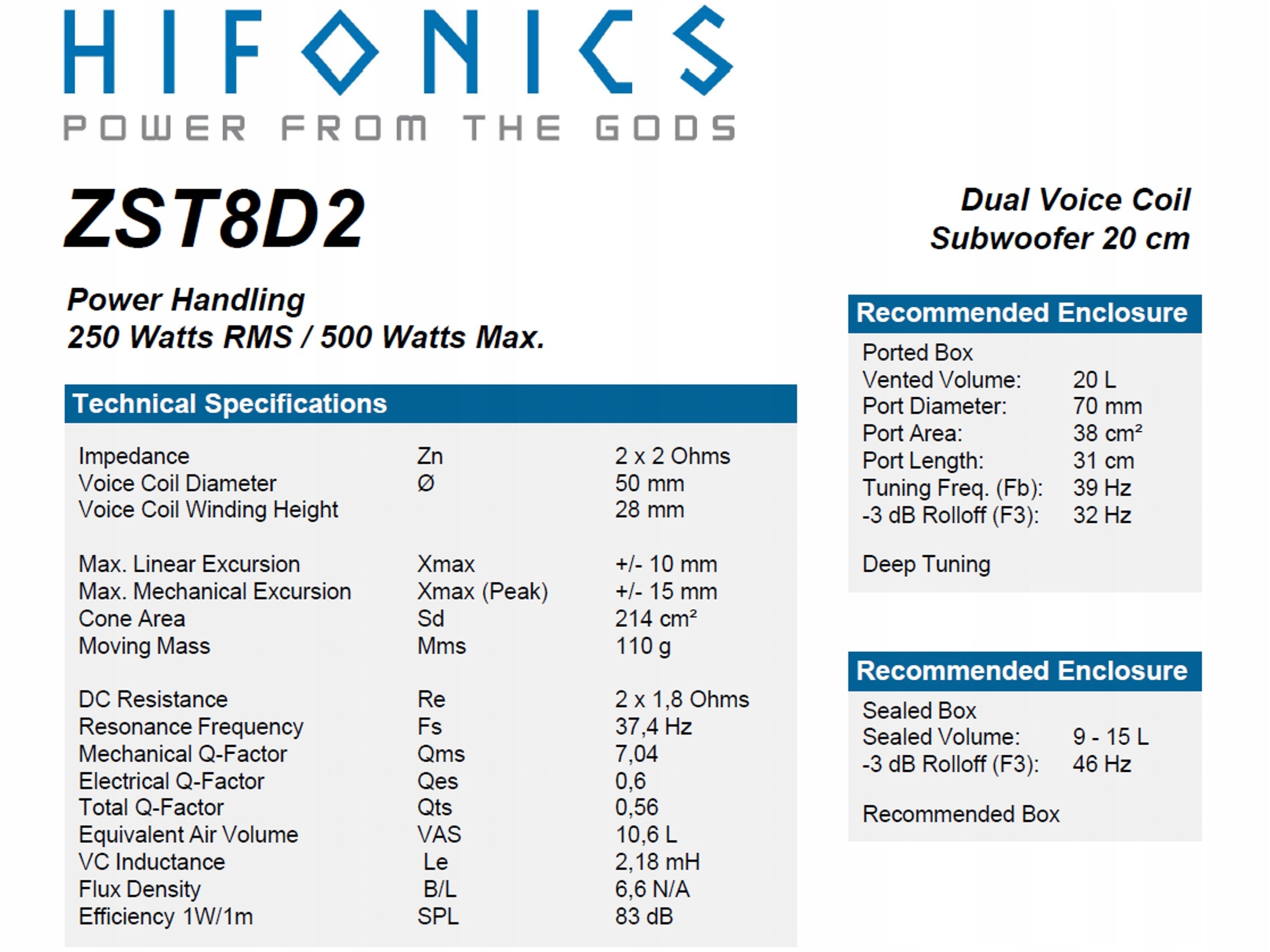 HIFONICS
POWER FROM THE GODS

ZST8D2

Dual Voice Coil
Subwoofer 20 cm

Power Handling
250 Watts RMS / 500 Watts Max.

Technical Specifications

| | | |
|---|---|---|
| Impedance | Zn | 2 x 2 Ohms |
| Voice Coil Diameter | Ø | 50 mm |
| Voice Coil Winding Height | | 28 mm |
| Max. Linear Excursion | Xmax | +/- 10 mm |
| Max. Mechanical Excursion | Xmax (Peak) | +/- 15 mm |
| Cone Area | Sd | 214 cm² |
| Moving Mass | Mms | 110 g |
| DC Resistance | Re | 2 x 1,8 Ohms |
| Resonance Frequency | Fs | 37,4 Hz |
| Mechanical Q-Factor | Qms | 7,04 |
| Electrical Q-Factor | Qes | 0,6 |
| Total Q-Factor | Qts | 0,56 |
| Equivalent Air Volume | VAS | 10,6 L |
| VC Inductance | Le | 2,18 mH |
| Flux Density | B/L | 6,6 N/A |
| Efficiency 1W/1m | SPL | 83 dB |

Recommended Enclosure

Ported Box

| | |
|---|---|
| Vented Volume: | 20 L |
| Port Diameter: | 70 mm |
| Port Area: | 38 cm² |
| Port Length: | 31 cm |
| Tuning Freq. (Fb): | 39 Hz |
| -3 dB Rolloff (F3): | 32 Hz |

Deep Tuning

Recommended Enclosure

Sealed Box

| | |
|---|---|
| Sealed Volume: | 9 - 15 L |
| -3 dB Rolloff (F3): | 46 Hz |

Recommended Box